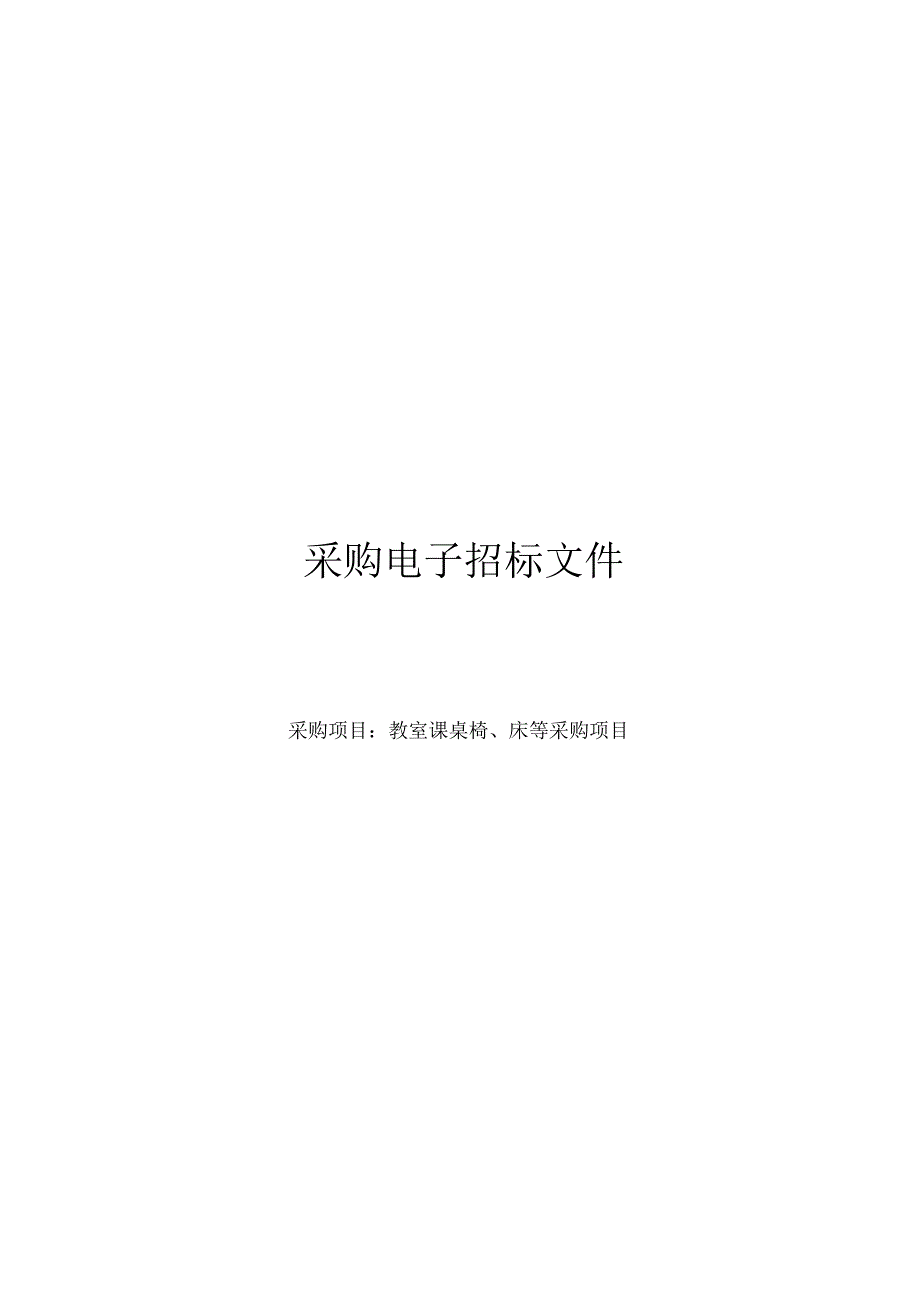 采购电子招标文件

采购项目：教室课桌椅、床等采购项目